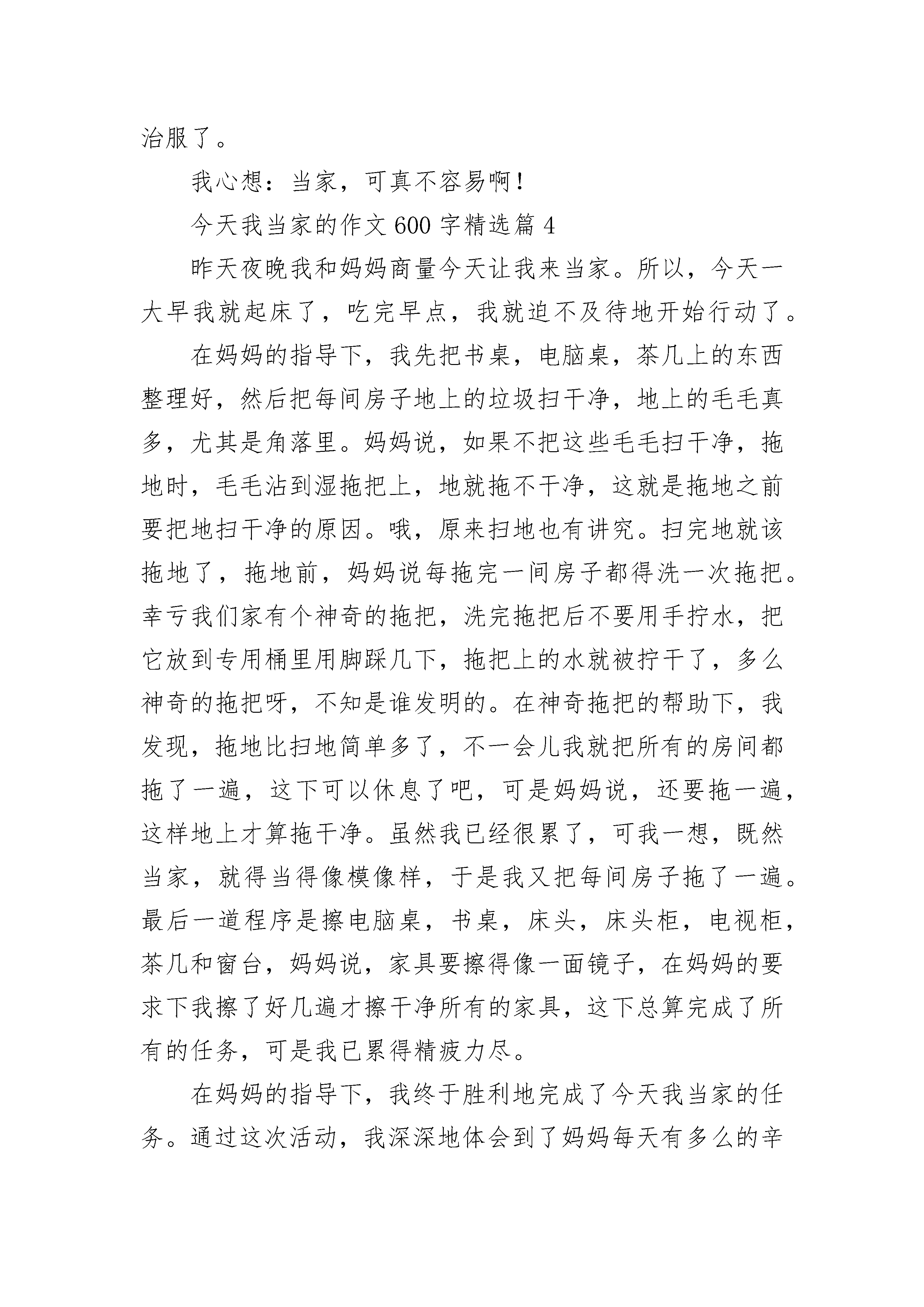 治服了。

我心想：当家，可真不容易啊！

今天我当家的作文 600 字精选篇 4

昨天夜晚我和妈妈商量今天让我来当家。所以，今天一大早我就起床了，吃完早点，我就迫不及待地开始行动了。

在妈妈的指导下，我先把书桌，电脑桌，茶几上的东西整理好，然后把每间房子地上的垃圾扫干净，地上的毛毛真多，尤其是角落里。妈妈说，如果不把这些毛毛扫干净，拖地时，毛毛沾到湿拖把上，地就拖不干净，这就是拖地之前要把地扫干净的原因。哦，原来扫地也有讲究。扫完地就该拖地了，拖地前，妈妈说每拖完一间房子都得洗一次拖把。幸亏我们家有个神奇的拖把，洗完拖把后不要用手拧水，把它放到专用桶里用脚踩几下，拖把上的水就被拧干了，多么神奇的拖把呀，不知是谁发明的。在神奇拖把的帮助下，我发现，拖地比扫地简单多了，不一会儿我就把所有的房间都拖了一遍，这下可以休息了吧，可是妈妈说，还要拖一遍，这样地上才算拖干净。虽然我已经很累了，可我一想，既然当家，就得当得像模像样，于是我又把每间房子拖了一遍。最后一道程序是擦电脑桌，书桌，床头，床头柜，电视柜，茶几和窗台，妈妈说，家具要擦得像一面镜子，在妈妈的要求下我擦了好几遍才擦干净所有的家具，这下总算完成了所有的任务，可是我已累得精疲力尽。

在妈妈的指导下，我终于胜利地完成了今天我当家的任务。通过这次活动，我深深地体会到了妈妈每天有多么的辛